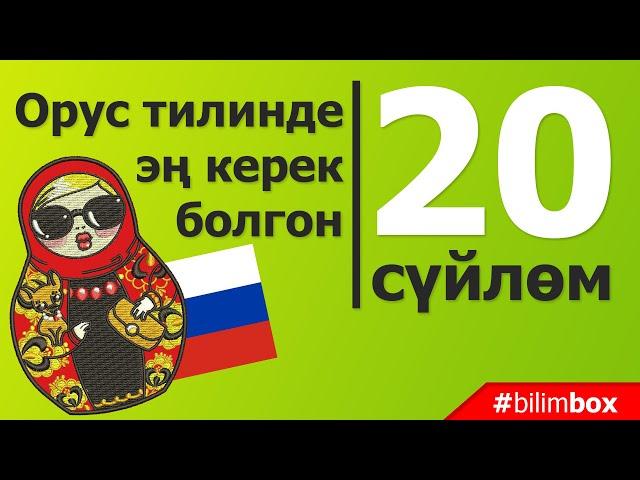 Орус тилинде эң керек болгон

20 сүйлөм

#bilimbox